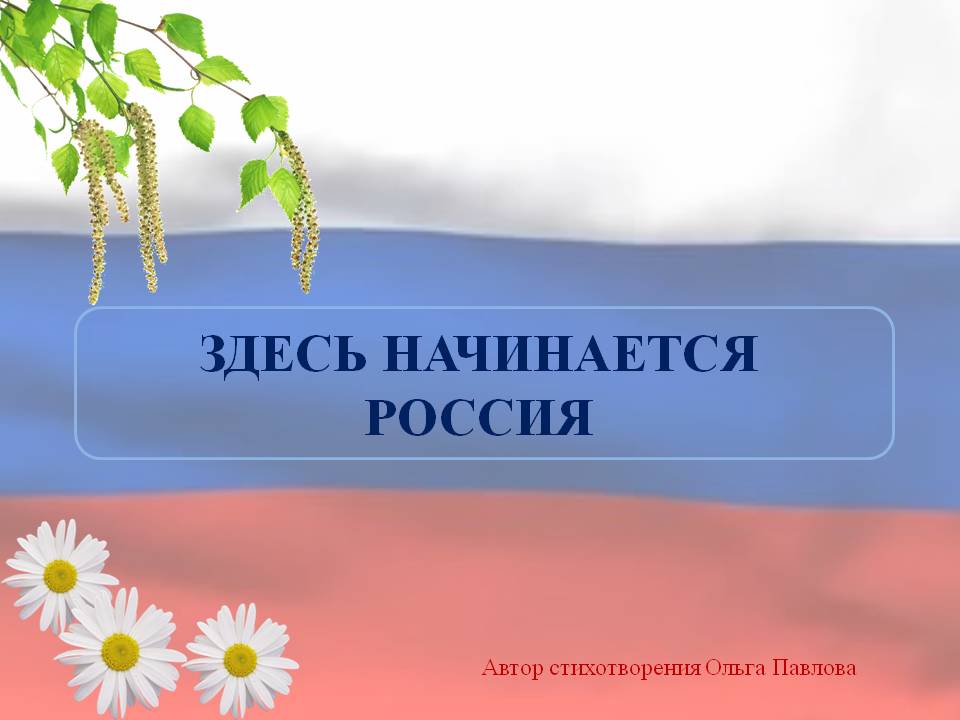 ЗДЕСЬ НАЧИНАЕТСЯ РОССИЯ

Автор стихотворения Ольга Павлова